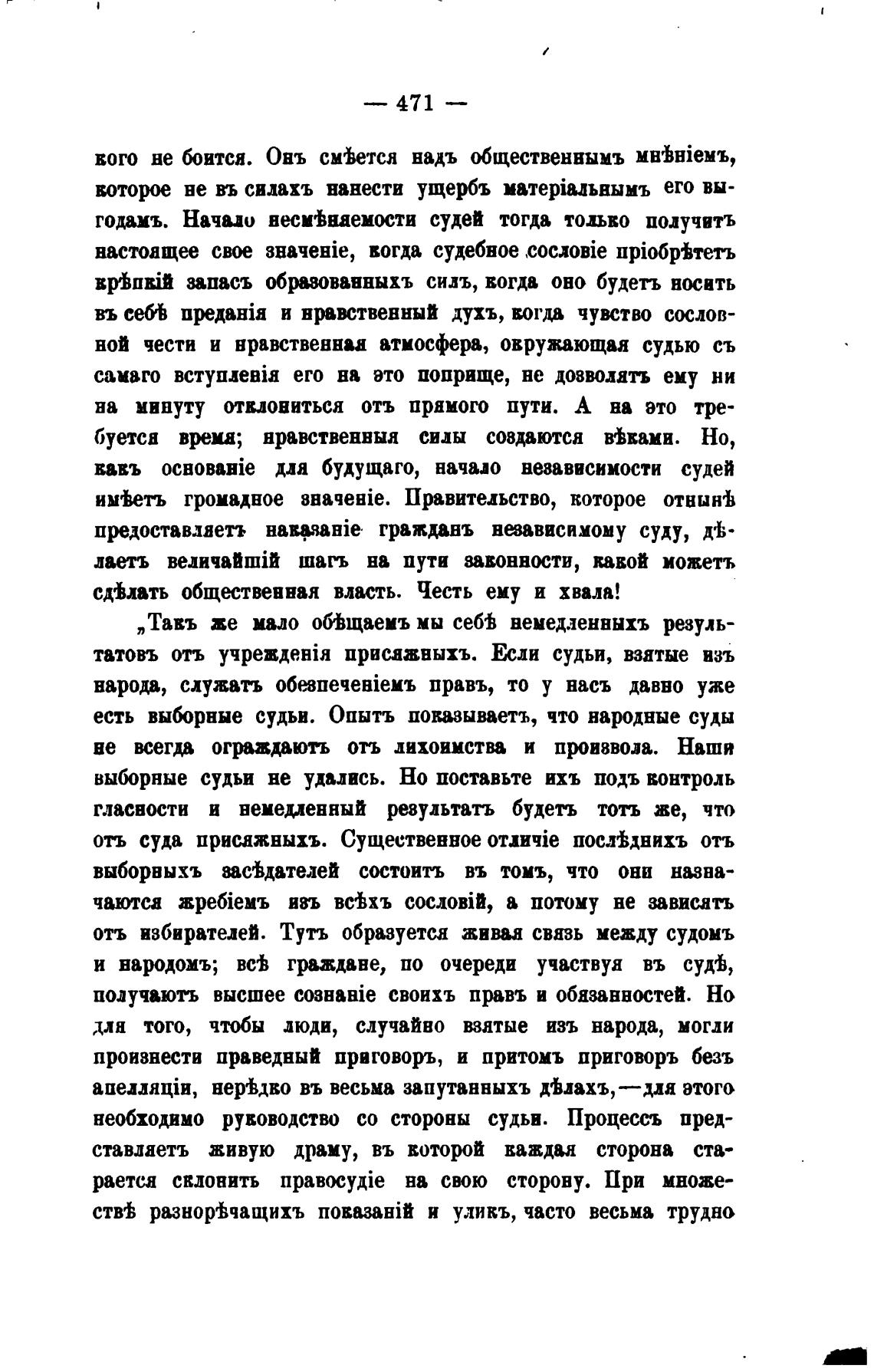 — 471 —

кого не боится. Онъ смѣется надъ общественнымъ мнѣніемъ, которое не въ силахъ нанести ущербъ матеріальнымъ его выгодамъ. Начало несмѣняемости судей тогда только получитъ настоящее свое значеніе, когда судебное сословіе пріобрѣтетъ крѣпкій запасъ образованныхъ силъ, когда оно будетъ носить въ себѣ преданія и нравственный духъ, когда чувство сословной чести и нравственная атмосфера, окружающая судью съ самаго вступленія его на это поприще, не дозволятъ ему ни на минуту отклониться отъ прямого пути. А на это требуется время; нравственныя силы создаются вѣками. Но, какъ основаніе для будущаго, начало независимости судей имѣетъ громадное значеніе. Правительство, которое отнынѣ предоставляетъ наказаніе гражданъ независимому суду, дѣлаетъ величайшій шагъ на пути законности, какой можетъ сдѣлать общественная власть. Честь ему и хвала!

„Такъ же мало обѣщаемъ мы себѣ немедленныхъ результатовъ отъ учрежденія присяжныхъ. Если судьи, взятые изъ народа, служатъ обезпеченіемъ правъ, то у насъ давно уже есть выборные судьи. Опытъ показываетъ, что народные суды не всегда ограждаютъ отъ лихоимства и произвола. Наши выборные судьи не удались. Но поставьте ихъ подъ контроль гласности и немедленный результатъ будетъ тотъ же, что отъ суда присяжныхъ. Существенное отличіе послѣднихъ отъ выборныхъ засѣдателей состоитъ въ томъ, что они назначаются жребіемъ изъ всѣхъ сословій, а потому не зависятъ отъ избирателей. Тутъ образуется живая связь между судомъ и народомъ; всѣ граждане, по очереди участвуя въ судѣ, получаютъ высшее сознаніе своихъ правъ и обязанностей. Но для того, чтобы люди, случайно взятые изъ народа, могли произнести праведный приговоръ, и притомъ приговоръ безъ апелляціи, нерѣдко въ весьма запутанныхъ дѣлахъ,—для этого необходимо руководство со стороны судьи. Процессъ представляетъ живую драму, въ которой каждая сторона старается склонить правосудіе на свою сторону. При множествѣ разнорѣчащихъ показаній и уликъ, часто весьма трудно